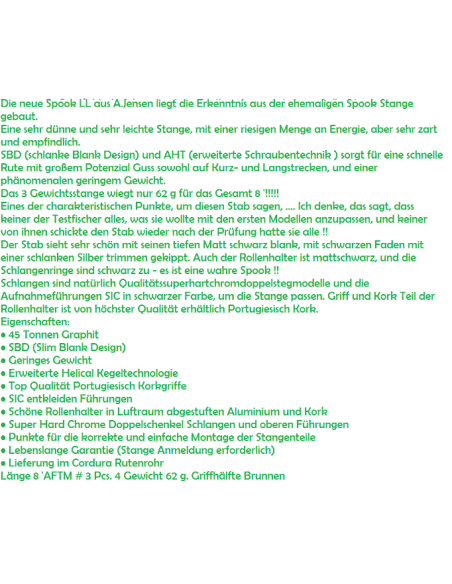 Die neue Spook LL aus A.Jensen liegt die Erkenntnis aus der ehemaligen Spook Stange gebaut.
Eine sehr dünne und sehr leichte Stange, mit einer riesigen Menge an Energie, aber sehr zart und empfindlich.
SBD (schlanke Blank Design) und AHT (erweiterte Schraubentechnik ) sorgt für eine schnelle Rute mit großem Potenzial Guss sowohl auf Kurz- und Langstrecken, und einer phänomenalen geringem Gewicht.
Das 3 Gewichtsstange wiegt nur 62 g für das Gesamt 8 '!!!!!
Eines der charakteristischen Punkte, um diesen Stab sagen, .... Ich denke, das sagt, dass keiner der Testfischer alles, was sie wollte mit den ersten Modellen anzupassen, und keiner von ihnen schickte den Stab wieder nach der Prüfung hatte sie alle !!
Der Stab sieht sehr schön mit seinen tiefen Matt schwarz blank, mit schwarzen Faden mit einer schlanken Silber trimmen gekippt. Auch der Rollenhalter ist mattschwarz, und die Schlangenringe sind schwarz zu - es ist eine wahre Spook !!
Schlangen sind natürlich Qualitätssuperhartchromdoppelstegmodelle und die Aufnahmeführungen SIC in schwarzer Farbe, um die Stange passen. Griff und Kork Teil der Rollenhalter ist von höchster Qualität erhältlich Portugiesisch Kork.
Eigenschaften:
• 45 Tonnen Graphit
• SBD (Slim Blank Design)
• Geringes Gewicht
• Erweiterte Helical Kegeltechnologie
• Top Qualität Portugiesisch Korkgriffe
• SIC entkleiden Führungen
• Schöne Rollenhalter in Luftraum abgestuften Aluminium und Kork
• Super Hard Chrome Doppelschenkel Schlangen und oberen Führungen
• Punkte für die korrekte und einfache Montage der Stangenteile
• Lebenslange Garantie (Stange Anmeldung erforderlich)
• Lieferung im Cordura Rutenrohr
Länge 8 'AFTM # 3 Pcs. 4 Gewicht 62 g. Griffhälfte Brunnen